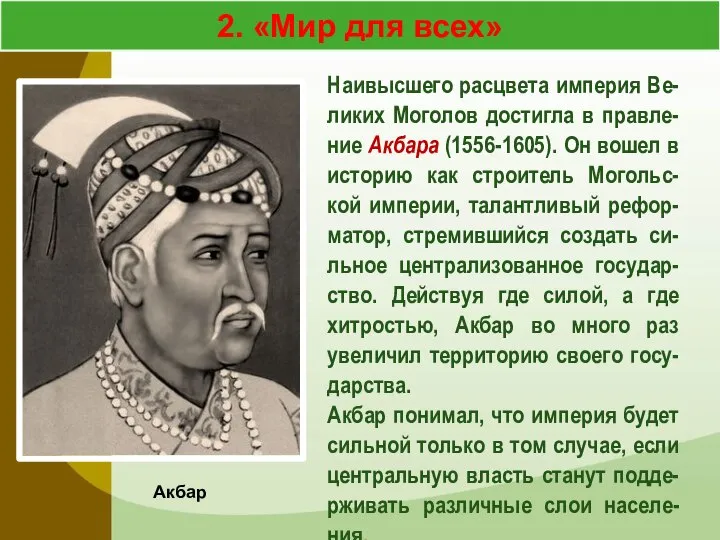 2. «Мир для всех»

Наивысшего расцвета империя Великих Моголов достигла в правление Акбара (1556-1605). Он вошел в историю как строитель Могольской империи, талантливый реформатор, стремившийся создать сильное централизованное государство. Действуя где силой, а где хитростью, Акбар во много раз увеличил территорию своего государства.
Акбар понимал, что империя будет сильной только в том случае, если центральную власть станут поддерживать различные слои населения.

Акбар